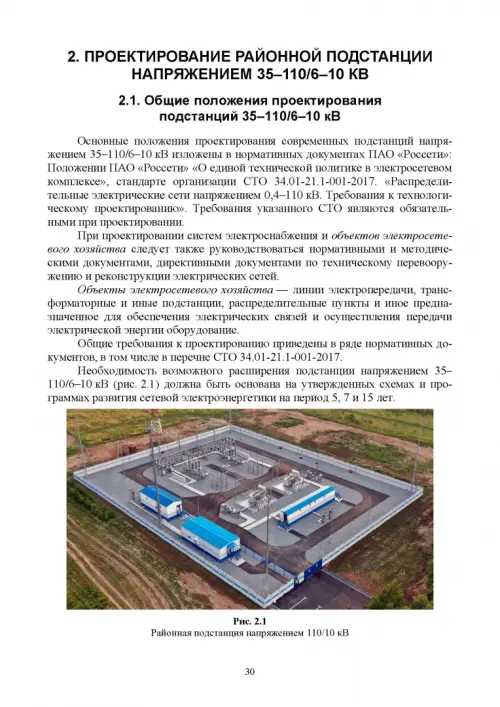 2. ПРОЕКТИРОВАНИЕ РАЙОННОЙ ПОДСТАНЦИИ НАПРЯЖЕНИЕМ 35–110/6–10 КВ

2.1. Общие положения проектирования подстанций 35–110/6–10 кВ

Основные положения проектирования современных подстанций напряжением 35–110/6–10 кВ изложены в нормативных документах ПАО «Россети»: Положении ПАО «Россети» «О единой технической политике в электросетевом комплексе», стандарте организации СТО 34.01-21.1-001-2017. «Распределительные электрические сети напряжением 0,4–110 кВ. Требования к технологическому проектированию». Требования указанного СТО являются обязательными при проектировании.

При проектировании систем электроснабжения и объектов электросетевого хозяйства следует также руководствоваться нормативными и методическими документами, директивными документами по техническому перевооружению и реконструкции электрических сетей.

Объекты электросетевого хозяйства — линии электропередачи, трансформаторные и иные подстанции, распределительные пункты и иное предназначенное для обеспечения электрических связей и осуществления передачи электрической энергии оборудование.

Общие требования к проектированию приведены в ряде нормативных документов, в том числе в перечне СТО 34.01-21.1-001-2017.

Необходимость возможного расширения подстанции напряжением 35–110/6–10 кВ (рис. 2.1) должна быть основана на утвержденных схемах и программах развития сетевой электроэнергетики на период 5, 7 и 15 лет.

Рис. 2.1
Районная подстанция напряжением 110/10 кВ

30